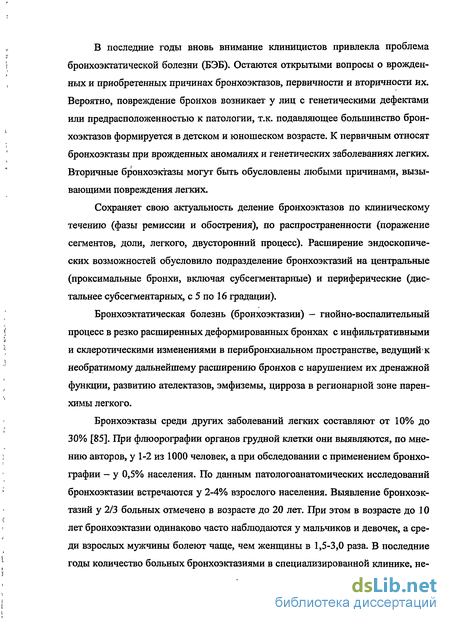 В последние годы вновь внимание клиницистов привлекла проблема бронхоэктатической болезни (БЭБ). Остаются открытыми вопросы о врожденных и приобретенных причинах бронхоэктазов, первичности и вторичности их. Вероятно, повреждение бронхов возникает у лиц с генетическими дефектами или предрасположенностью к патологии, т.к. подавляющее большинство бронхоэктазов формируется в детском и юношеском возрасте. К первичным относят бронхоэктазы при врожденных аномалиях и генетических заболеваниях легких. Вторичные бронхоэктазы могут быть обусловлены любыми причинами, вызывающими повреждения легких.

Сохраняет свою актуальность деление бронхоэктазов по клиническому течению (фазы ремиссии и обострения), по распространенности (поражение сегментов, доли, легкого, двусторонний процесс). Расширение эндоскопических возможностей обусловило подразделение бронхоэктазий на центральные (проксимальные бронхи, включая субсегментарные) и периферические (дистальнее субсегментарных, с 5 по 16 градации).

Бронхоэктатическая болезнь (бронхоэктазии) – гнойно-воспалительный процесс в резко расширенных деформированных бронхах с инфильтративными и склеротическими изменениями в перибронхиальном пространстве, ведущий к необратимому дальнейшему расширению бронхов с нарушением их дренажной функции, развитию ателектазов, эмфиземы, цирроза в регионарной зоне паренхимы легкого.

Бронхоэктазы среди других заболеваний легких составляют от 10% до 30% [85]. При флюорографии органов грудной клетки они выявляются, по мнению авторов, у 1-2 из 1000 человек, а при обследовании с применением бронхографии – у 0,5% населения. По данным патологоанатомических исследований бронхоэктазии встречаются у 2-4% взрослого населения. Выявление бронхоэктазий у 2/3 больных отмечено в возрасте до 20 лет. При этом в возрасте до 10 лет бронхоэктазии одинаково часто наблюдаются у мальчиков и девочек, а среди взрослых мужчины болеют чаще, чем женщины в 1,5-3,0 раза. В последние годы количество больных бронхоэктазиями в специализированной клинике, не-

dsLib.net
библиотека диссертаций